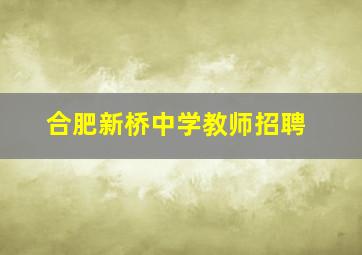 合肥新桥中学教师招聘